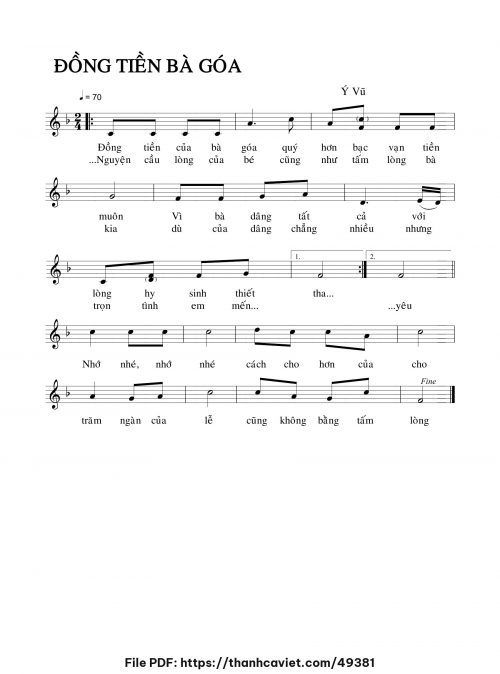 ĐỒNG TIỀN BÀ GÓA

Ý Vũ

♩= 70

Đồng tiền của bà góa quý hơn bạc vạn tiền
...Nguyện cầu lòng của bé cũng như tấm lòng bà

muôn Vì bà dâng tất cả với
kia dù của dâng chẳng nhiều nhưng

1. 2.

lòng hy sinh thiết tha...
trọn tình em mến... ...yêu

Nhớ nhé, nhớ nhé cách cho hơn của cho

Fine

trăm ngàn của lễ cũng không bằng tấm lòng

File PDF: https://thanhcaviet.com/49381